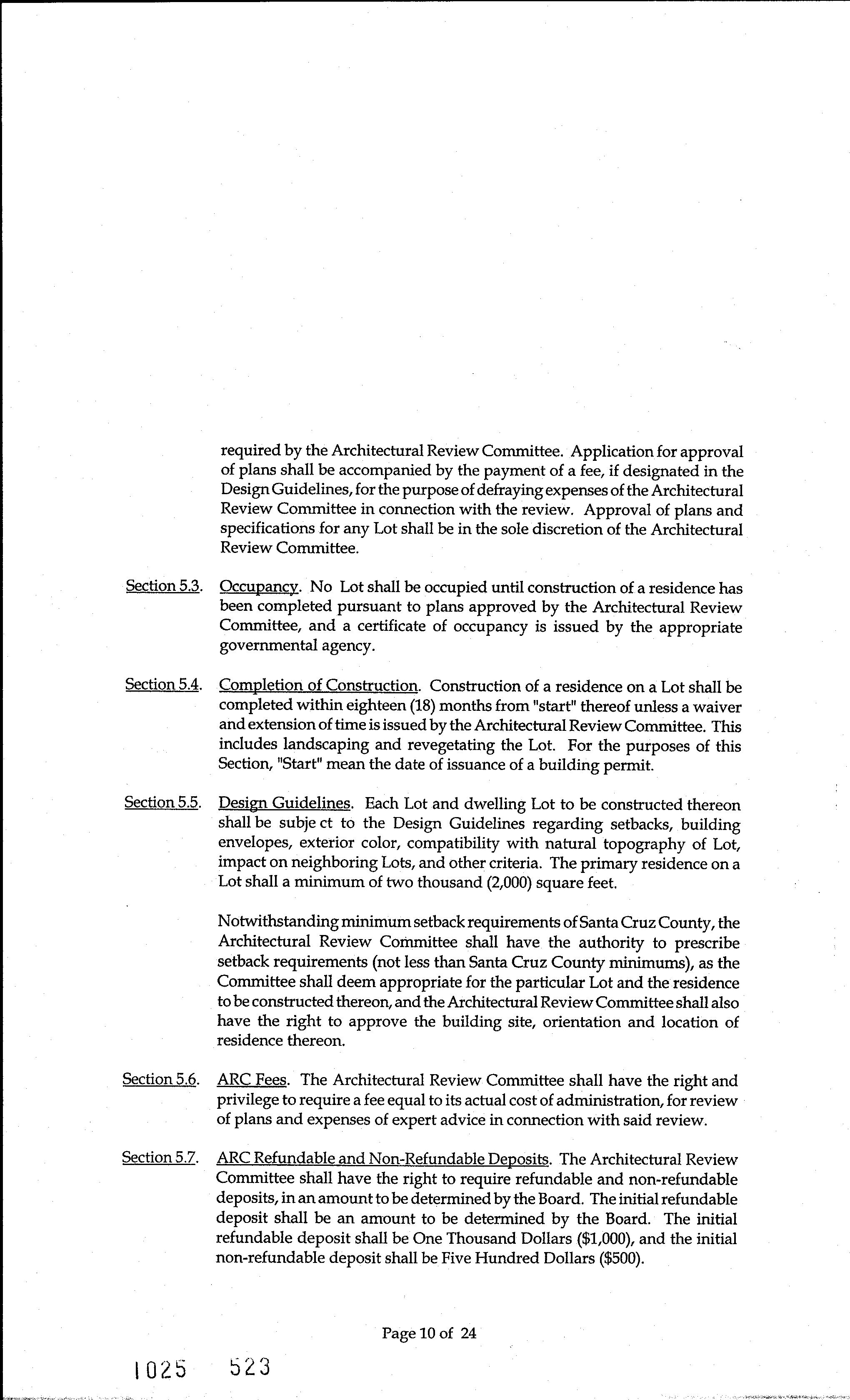 required by the Architectural Review Committee. Application for approval of plans shall be accompanied by the payment of a fee, if designated in the Design Guidelines, for the purpose of defraying expenses of the Architectural Review Committee in connection with the review. Approval of plans and specifications for any Lot shall be in the sole discretion of the Architectural Review Committee.

Section 5.3. Occupancy. No Lot shall be occupied until construction of a residence has been completed pursuant to plans approved by the Architectural Review Committee, and a certificate of occupancy is issued by the appropriate governmental agency.

Section 5.4. Completion of Construction. Construction of a residence on a Lot shall be completed within eighteen (18) months from "start" thereof unless a waiver and extension of time is issued by the Architectural Review Committee. This includes landscaping and revegetating the Lot. For the purposes of this Section, "Start" mean the date of issuance of a building permit.

Section 5.5. Design Guidelines. Each Lot and dwelling Lot to be constructed thereon shall be subje ct to the Design Guidelines regarding setbacks, building envelopes, exterior color, compatibility with natural topography of Lot, impact on neighboring Lots, and other criteria. The primary residence on a Lot shall a minimum of two thousand (2,000) square feet.

Notwithstanding minimum setback requirements of Santa Cruz County, the Architectural Review Committee shall have the authority to prescribe setback requirements (not less than Santa Cruz County minimums), as the Committee shall deem appropriate for the particular Lot and the residence to be constructed thereon, and the Architectural Review Committee shall also have the right to approve the building site, orientation and location of residence thereon.

Section 5.6. ARC Fees. The Architectural Review Committee shall have the right and privilege to require a fee equal to its actual cost of administration, for review of plans and expenses of expert advice in connection with said review.

Section 5.7. ARC Refundable and Non-Refundable Deposits. The Architectural Review Committee shall have the right to require refundable and non-refundable deposits, in an amount to be determined by the Board. The initial refundable deposit shall be an amount to be determined by the Board. The initial refundable deposit shall be One Thousand Dollars ($1,000), and the initial non-refundable deposit shall be Five Hundred Dollars ($500).

Page 10 of 24

1025 523